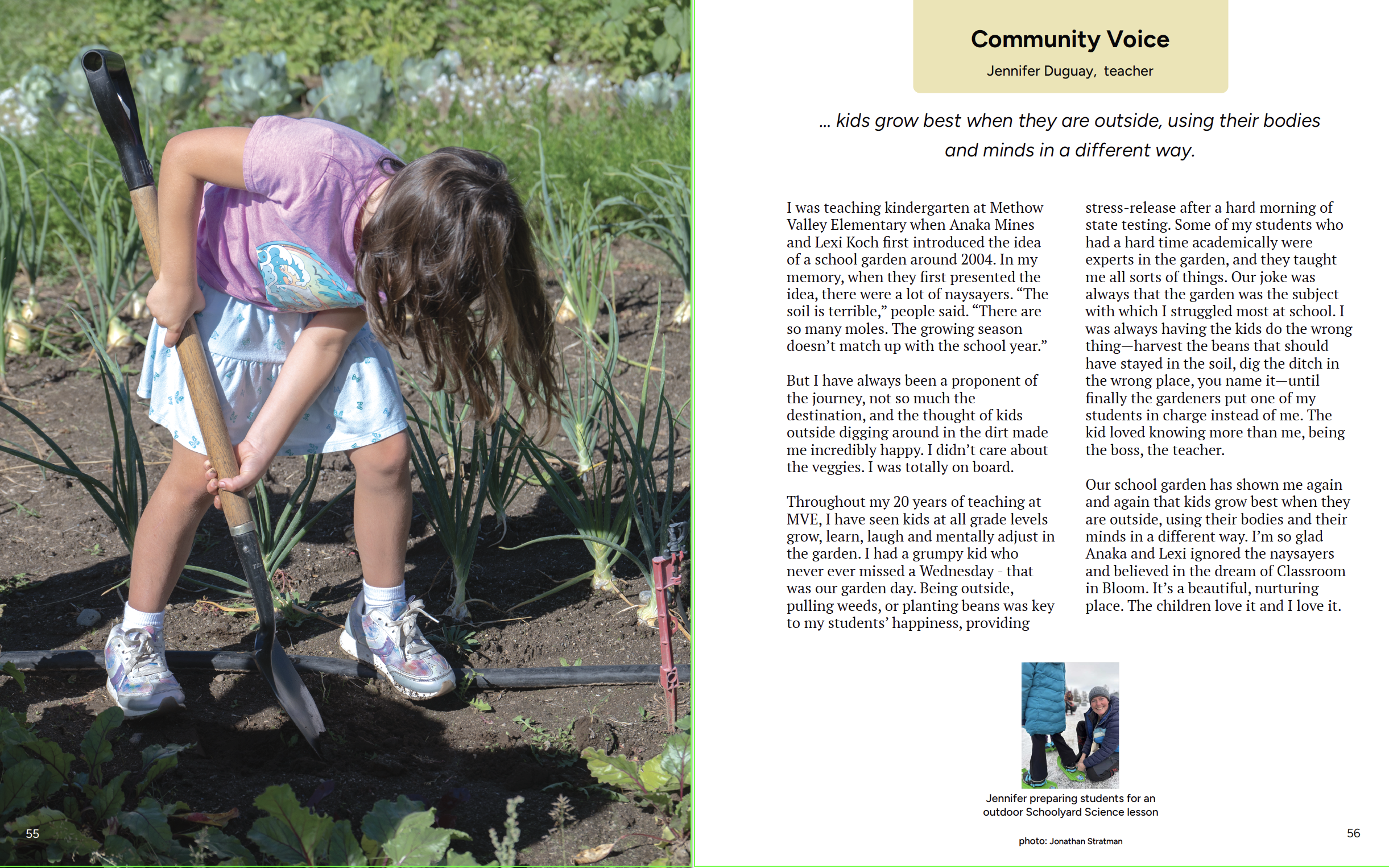 55

Community Voice

Jennifer Duguay, teacher

… kids grow best when they are outside, using their bodies and minds in a different way.

I was teaching kindergarten at Methow Valley Elementary when Anaka Mines and Lexi Koch first introduced the idea of a school garden around 2004. In my memory, when they first presented the idea, there were a lot of naysayers. “The soil is terrible,” people said. “There are so many moles. The growing season doesn’t match up with the school year.”

But I have always been a proponent of the journey, not so much the destination, and the thought of kids outside digging around in the dirt made me incredibly happy. I didn’t care about the veggies. I was totally on board.

Throughout my 20 years of teaching at MVE, I have seen kids at all grade levels grow, learn, laugh and mentally adjust in the garden. I had a grumpy kid who never ever missed a Wednesday - that was our garden day. Being outside, pulling weeds, or planting beans was key to my students’ happiness, providing stress-release after a hard morning of state testing. Some of my students who had a hard time academically were experts in the garden, and they taught me all sorts of things. Our joke was always that the garden was the subject with which I struggled most at school. I was always having the kids do the wrong thing—harvest the beans that should have stayed in the soil, dig the ditch in the wrong place, you name it—until finally the gardeners put one of my students in charge instead of me. The kid loved knowing more than me, being the boss, the teacher.

Our school garden has shown me again and again that kids grow best when they are outside, using their bodies and their minds in a different way. I’m so glad Anaka and Lexi ignored the naysayers and believed in the dream of Classroom in Bloom. It’s a beautiful, nurturing place. The children love it and I love it.

Jennifer preparing students for an outdoor Schoolyard Science lesson

photo: Jonathan Stratman

56